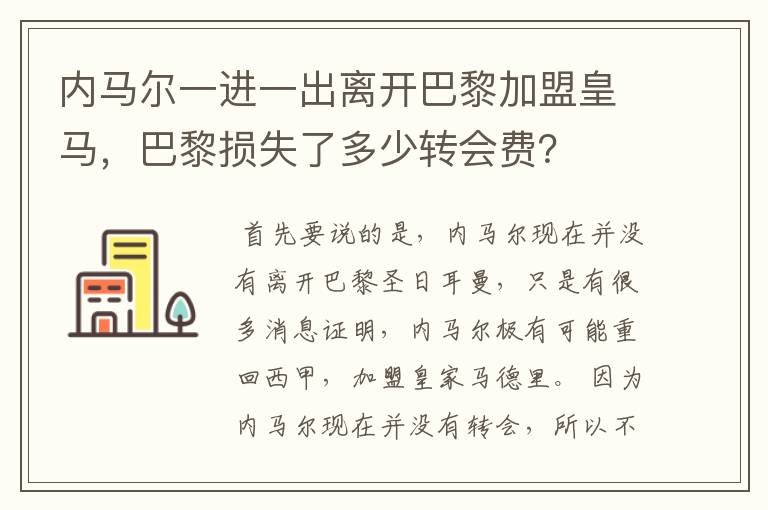 内马尔一进一出离开巴黎加盟皇马，巴黎损失了多少转会费？

首先要说的是，内马尔现在并没有离开巴黎圣日耳曼，只是有很多消息证明，内马尔极有可能重回西甲，加盟皇家马德里。因为内马尔现在并没有转会，所以不